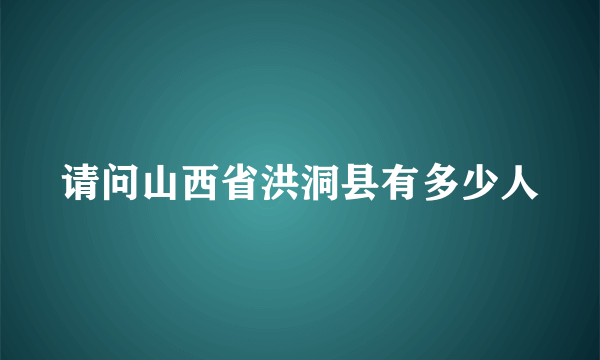 请问山西省洪洞县有多少人